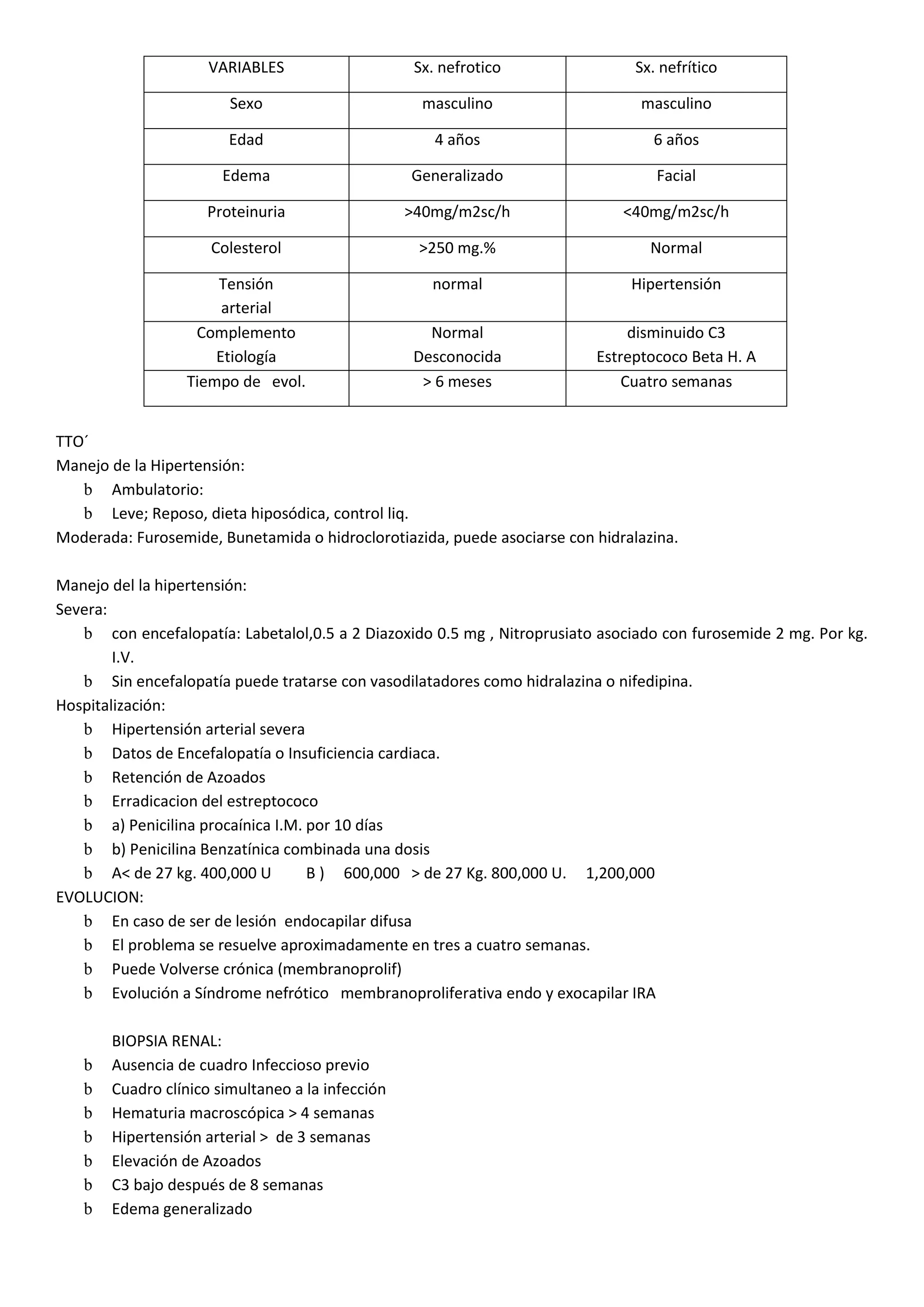 | VARIABLES | Sx. nefrotico | Sx. nefrítico |
|---|---|---|
| Sexo | masculino | masculino |
| Edad | 4 años | 6 años |
| Edema | Generalizado | Facial |
| Proteinuria | >40mg/m2sc/h | <40mg/m2sc/h |
| Colesterol | >250 mg.% | Normal |
| Tensión arterial | normal | Hipertensión |
| Complemento Etiología | Normal Desconocida | disminuido C3 Estreptococo Beta H. A |
| Tiempo de evol. | > 6 meses | Cuatro semanas |

TTO´
Manejo de la Hipertensión:
b Ambulatorio:
b Leve; Reposo, dieta hiposódica, control liq.
Moderada: Furosemide, Bunetamida o hidroclorotiazida, puede asociarse con hidralazina.

Manejo del la hipertensión:
Severa:
b con encefalopatía: Labetalol,0.5 a 2 Diazoxido 0.5 mg , Nitroprusiato asociado con furosemide 2 mg. Por kg. I.V.
b Sin encefalopatía puede tratarse con vasodilatadores como hidralazina o nifedipina.
Hospitalización:
b Hipertensión arterial severa
b Datos de Encefalopatía o Insuficiencia cardiaca.
b Retención de Azoados
b Erradicacion del estreptococo
b a) Penicilina procaínica I.M. por 10 días
b b) Penicilina Benzatínica combinada una dosis
b A< de 27 kg. 400,000 U B ) 600,000 > de 27 Kg. 800,000 U. 1,200,000
EVOLUCION:
b En caso de ser de lesión endocapilar difusa
b El problema se resuelve aproximadamente en tres a cuatro semanas.
b Puede Volverse crónica (membranoprolif)
b Evolución a Síndrome nefrótico membranoproliferativa endo y exocapilar IRA

BIOPSIA RENAL:
b Ausencia de cuadro Infeccioso previo
b Cuadro clínico simultaneo a la infección
b Hematuria macroscópica > 4 semanas
b Hipertensión arterial > de 3 semanas
b Elevación de Azoados
b C3 bajo después de 8 semanas
b Edema generalizado